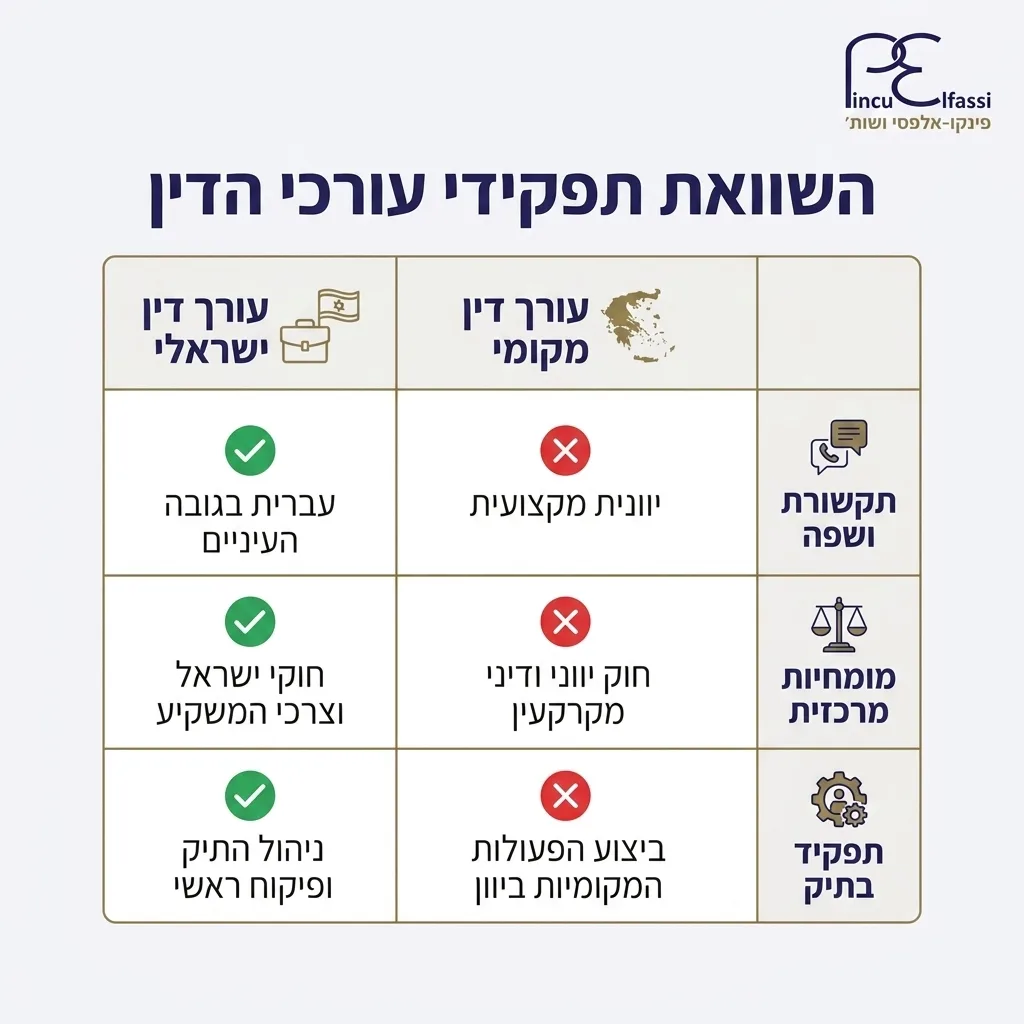 PE
Pincu Elfassi
פינקו-אלפסי ושות׳

השוואת תפקידי עורכי הדין

| | עורך דין מקומי | עורך דין ישראלי |
|---|---|---|
| תקשורת ושפה | יוונית מקצועית | עברית בגובה העיניים |
| מומחיות מרכזית | חוק יווני ודיני מקרקעין | חוקי ישראל וצרכי המשקיע |
| תפקיד בתיק | ביצוע הפעולות המקומיות ביוון | ניהול התיק ופיקוח ראשי |